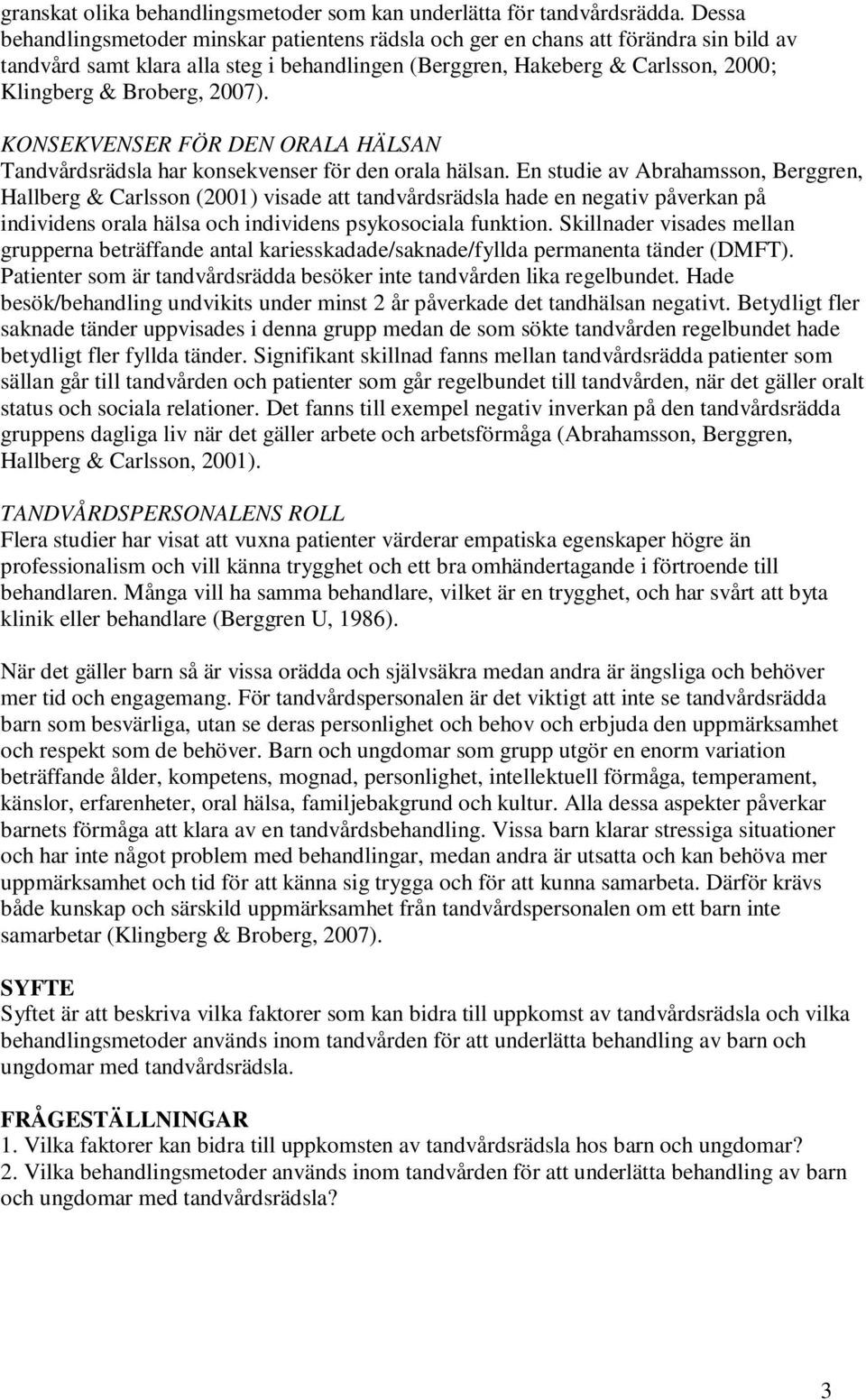 granskat olika behandlingsmetoder som kan underlätta för tandvårdsrädda. Dessa behandlingsmetoder minskar patientens rädsla och ger en chans att förändra sin bild av tandvård samt klara alla steg i behandlingen (Berggren, Hakeberg & Carlsson, 2000; Klingberg & Broberg, 2007).

KONSEKVENSER FÖR DEN ORALA HÄLSAN
Tandvårdsrädsla har konsekvenser för den orala hälsan. En studie av Abrahamsson, Berggren, Hallberg & Carlsson (2001) visade att tandvårdsrädsla hade en negativ påverkan på individens orala hälsa och individens psykosociala funktion. Skillnader visades mellan grupperna beträffande antal kariesskadade/saknade/fyllda permanenta tänder (DMFT). Patienter som är tandvårdsrädda besöker inte tandvården lika regelbundet. Hade besök/behandling undvikits under minst 2 år påverkade det tandhälsan negativt. Betydligt fler saknade tänder uppvisades i denna grupp medan de som sökte tandvården regelbundet hade betydligt fler fyllda tänder. Signifikant skillnad fanns mellan tandvårdsrädda patienter som sällan går till tandvården och patienter som går regelbundet till tandvården, när det gäller oralt status och sociala relationer. Det fanns till exempel negativ inverkan på den tandvårdsrädda gruppens dagliga liv när det gäller arbete och arbetsförmåga (Abrahamsson, Berggren, Hallberg & Carlsson, 2001).

TANDVÅRDSPERSONALENS ROLL
Flera studier har visat att vuxna patienter värderar empatiska egenskaper högre än professionalism och vill känna trygghet och ett bra omhändertagande i förtroende till behandlaren. Många vill ha samma behandlare, vilket är en trygghet, och har svårt att byta klinik eller behandlare (Berggren U, 1986).

När det gäller barn så är vissa orädda och självsäkra medan andra är ängsliga och behöver mer tid och engagemang. För tandvårdspersonalen är det viktigt att inte se tandvårdsrädda barn som besvärliga, utan se deras personlighet och behov och erbjuda den uppmärksamhet och respekt som de behöver. Barn och ungdomar som grupp utgör en enorm variation beträffande ålder, kompetens, mognad, personlighet, intellektuell förmåga, temperament, känslor, erfarenheter, oral hälsa, familjebakgrund och kultur. Alla dessa aspekter påverkar barnets förmåga att klara av en tandvårdsbehandling. Vissa barn klarar stressiga situationer och har inte något problem med behandlingar, medan andra är utsatta och kan behöva mer uppmärksamhet och tid för att känna sig trygga och för att kunna samarbeta. Därför krävs både kunskap och särskild uppmärksamhet från tandvårdspersonalen om ett barn inte samarbetar (Klingberg & Broberg, 2007).

SYFTE
Syftet är att beskriva vilka faktorer som kan bidra till uppkomst av tandvårdsrädsla och vilka behandlingsmetoder används inom tandvården för att underlätta behandling av barn och ungdomar med tandvårdsrädsla.

FRÅGESTÄLLNINGAR
1. Vilka faktorer kan bidra till uppkomsten av tandvårdsrädsla hos barn och ungdomar?
2. Vilka behandlingsmetoder används inom tandvården för att underlätta behandling av barn och ungdomar med tandvårdsrädsla?

3